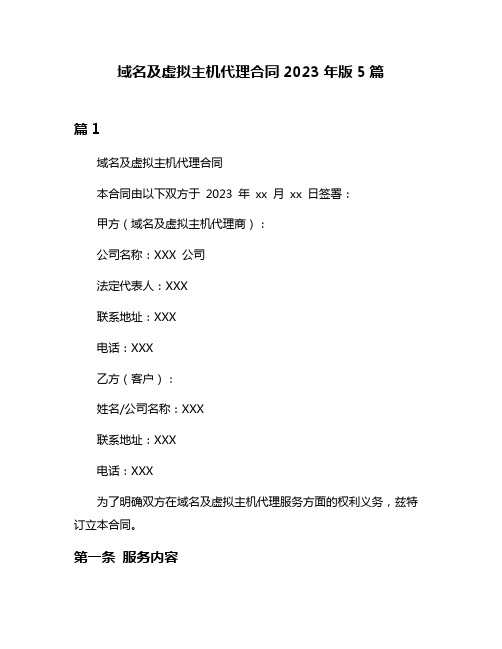 域名及虚拟主机代理合同 2023 年版 5 篇

篇 1

域名及虚拟主机代理合同

本合同由以下双方于 2023 年 xx 月 xx 日签署：

甲方（域名及虚拟主机代理商）：

公司名称：XXX 公司

法定代表人：XXX

联系地址：XXX

电话：XXX

乙方（客户）：

姓名/公司名称：XXX

联系地址：XXX

电话：XXX

为了明确双方在域名及虚拟主机代理服务方面的权利义务，兹特订立本合同。

第一条 服务内容